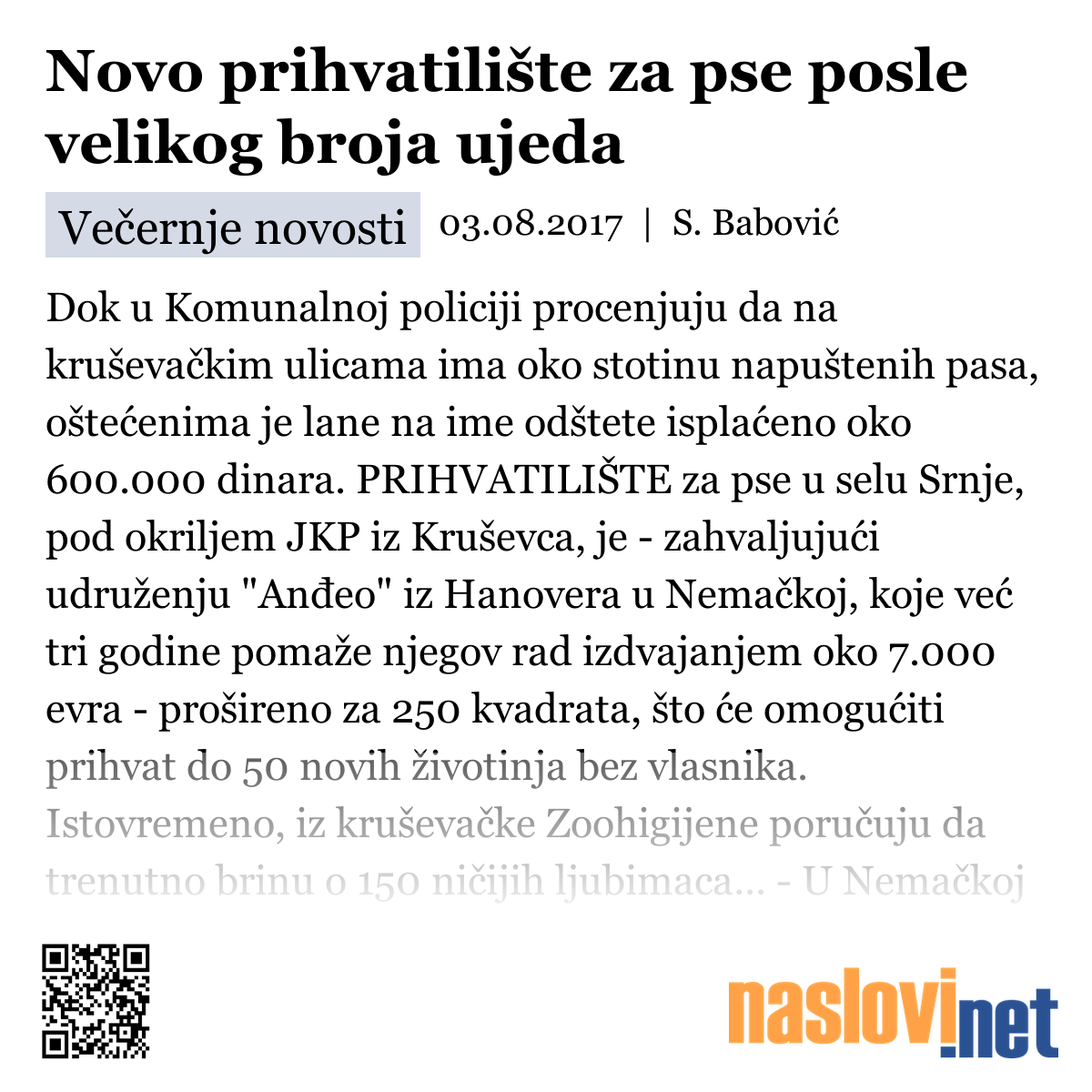 Novo prihvatilište za pse posle velikog broja ujeda

Večernje novosti 03.08.2017 | S. Babović

Dok u Komunalnoj policiji procenjuju da na kruševačkim ulicama ima oko stotinu napuštenih pasa, oštećenima je lane na ime odštete isplaćeno oko 600.000 dinara. PRIHVATILIŠTE za pse u selu Srnje, pod okriljem JKP iz Kruševca, je - zahvaljujući udruženju "Anđeo" iz Hanovera u Nemačkoj, koje već tri godine pomaže njegov rad izdvajanjem oko 7.000 evra - prošireno za 250 kvadrata, što će omogućiti prihvat do 50 novih životinja bez vlasnika. Istovremeno, iz kruševačke Zoohigijene poručuju da trenutno brinu o 150 ničijih ljubimaca... - U Nemačkoj

naslovi.net